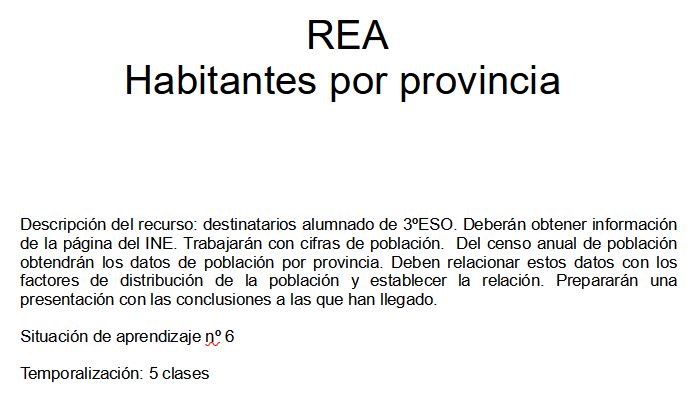 REA
Habitantes por provincia

Descripción del recurso: destinatarios alumnado de 3ºESO. Deberán obtener información de la página del INE. Trabajarán con cifras de población. Del censo anual de población obtendrán los datos de población por provincia. Deben relacionar estos datos con los factores de distribución de la población y establecer la relación. Prepararán una presentación con las conclusiones a las que han llegado.

Situación de aprendizaje nº 6

Temporalización: 5 clases